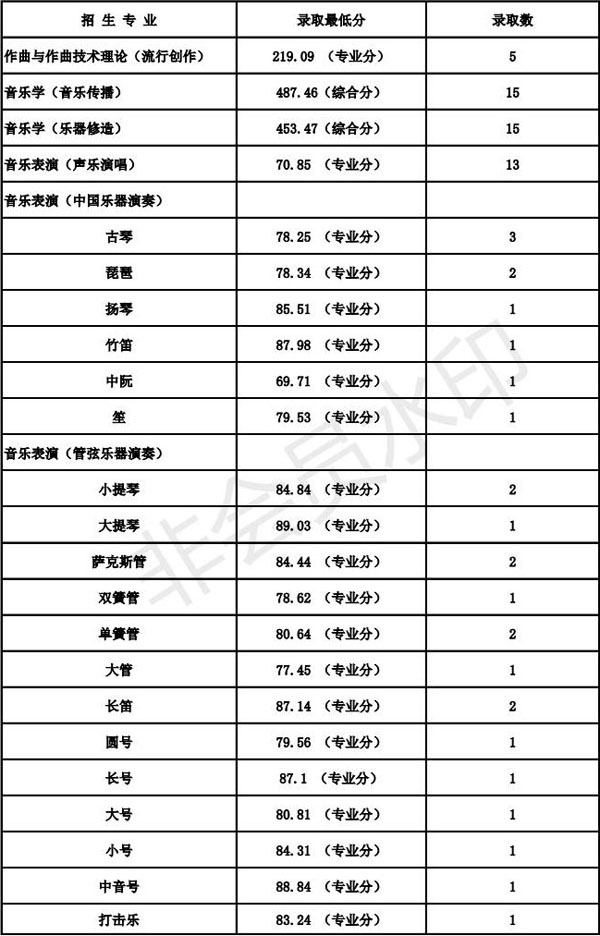 | 招 生 专 业 | 录取最低分 | 录取数 |
|---|---|---|
| 作曲与作曲技术理论（流行创作） | 219.09 （专业分） | 5 |
| 音乐学（音乐传播） | 487.46（综合分） | 15 |
| 音乐学（乐器修造） | 453.47（综合分） | 15 |
| 音乐表演（声乐演唱） | 70.85 （专业分） | 13 |
| 音乐表演（中国乐器演奏） | | |
| 古琴 | 78.25 （专业分） | 3 |
| 琵琶 | 78.34 （专业分） | 2 |
| 扬琴 | 85.51 （专业分） | 1 |
| 竹笛 | 87.98 （专业分） | 1 |
| 中阮 | 69.71 （专业分） | 1 |
| 笙 | 79.53 （专业分） | 1 |
| 音乐表演（管弦乐器演奏） | | |
| 小提琴 | 84.84 （专业分） | 2 |
| 大提琴 | 89.03 （专业分） | 1 |
| 萨克斯管 | 84.44 （专业分） | 2 |
| 双簧管 | 78.62 （专业分） | 1 |
| 单簧管 | 80.64 （专业分） | 2 |
| 大管 | 77.45 （专业分） | 1 |
| 长笛 | 87.14 （专业分） | 2 |
| 圆号 | 79.56 （专业分） | 1 |
| 长号 | 87.1 （专业分） | 1 |
| 大号 | 80.81 （专业分） | 1 |
| 小号 | 84.31 （专业分） | 1 |
| 中音号 | 88.84 （专业分） | 1 |
| 打击乐 | 83.24 （专业分） | 1 |

非会员水印